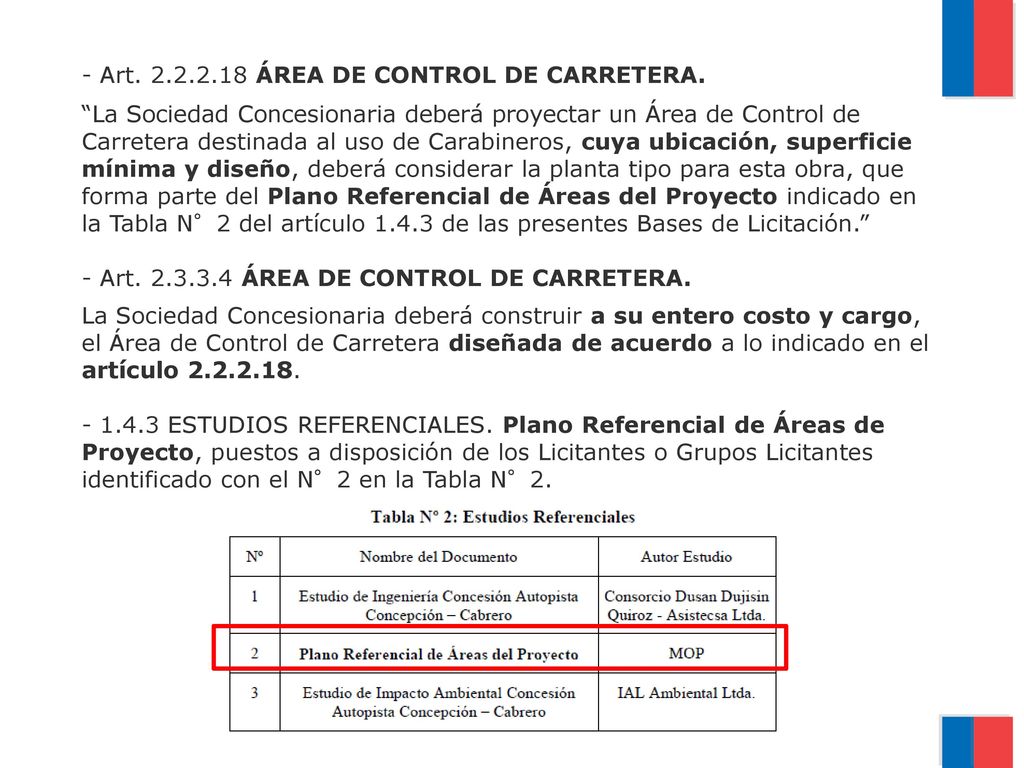 - Art. 2.2.2.18 ÁREA DE CONTROL DE CARRETERA.

“La Sociedad Concesionaria deberá proyectar un Área de Control de Carretera destinada al uso de Carabineros, cuya ubicación, superficie mínima y diseño, deberá considerar la planta tipo para esta obra, que forma parte del Plano Referencial de Áreas del Proyecto indicado en la Tabla N° 2 del artículo 1.4.3 de las presentes Bases de Licitación.”

- Art. 2.3.3.4 ÁREA DE CONTROL DE CARRETERA.

La Sociedad Concesionaria deberá construir a su entero costo y cargo, el Área de Control de Carretera diseñada de acuerdo a lo indicado en el artículo 2.2.2.18.

- 1.4.3 ESTUDIOS REFERENCIALES. Plano Referencial de Áreas de Proyecto, puestos a disposición de los Licitantes o Grupos Licitantes identificado con el N° 2 en la Tabla N° 2.

Tabla N° 2: Estudios Referenciales

| Nº | Nombre del Documento | Autor Estudio |
|---|---|---|
| 1 | Estudio de Ingeniería Concesión Autopista Concepción – Cabrero | Consorcio Dusan Dujisin Quiroz - Asistecsa Ltda. |
| 2 | Plano Referencial de Áreas del Proyecto | MOP |
| 3 | Estudio de Impacto Ambiental Concesión Autopista Concepción – Cabrero | IAL Ambiental Ltda. |